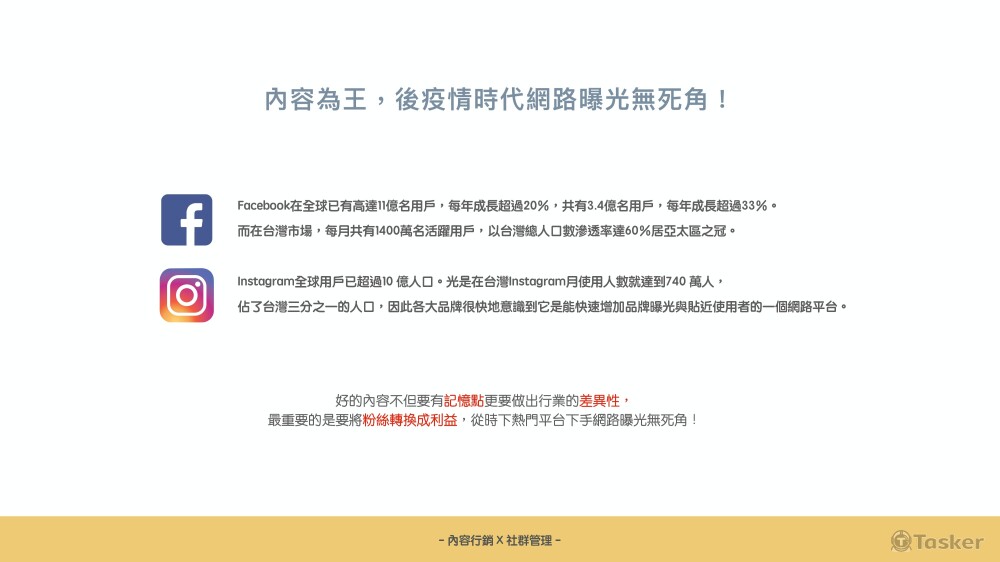 內容為王，後疫情時代網路曝光無死角！

Facebook在全球已有高達11億名用戶，每年成長超過20%，共有3.4億名用戶，每年成長超過33%。
而在台灣市場，每月共有1400萬名活躍用戶，以台灣總人口數滲透率達60%居亞太區之冠。

Instagram全球用戶已超過10 億人口。光是在台灣Instagram月使用人數就達到740 萬人，
佔了台灣三分之一的人口，因此各大品牌很快地意識到它是能快速增加品牌曝光與貼近使用者的一個網路平台。

好的內容不但要有記憶點更要做出行業的差異性，
最重要的是要將粉絲轉換成利益，從時下熱門平台下手網路曝光無死角！

- 內容行銷 X 社群管理 -

Tasker